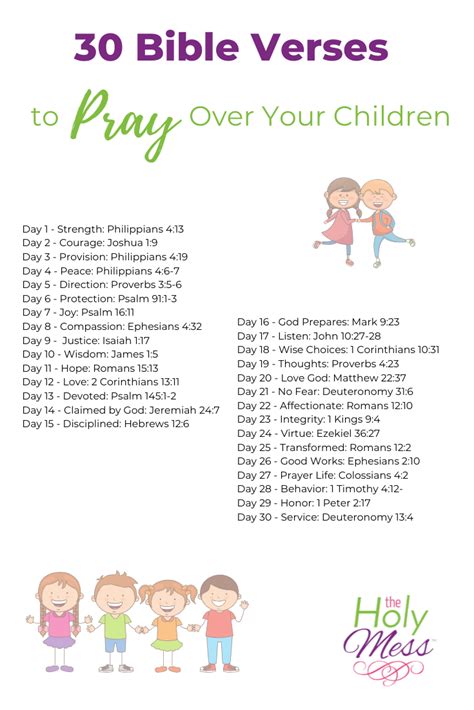 30 Bible Verses

to Pray Over Your Children

Day 1 - Strength: Philippians 4:13
Day 2 - Courage: Joshua 1:9
Day 3 - Provision: Philippians 4:19
Day 4 - Peace: Philippians 4:6-7
Day 5 - Direction: Proverbs 3:5-6
Day 6 - Protection: Psalm 91:1-3
Day 7 - Joy: Psalm 16:11
Day 8 - Compassion: Ephesians 4:32
Day 9 - Justice: Isaiah 1:17
Day 10 - Wisdom: James 1:5
Day 11 - Hope: Romans 15:13
Day 12 - Love: 2 Corinthians 13:11
Day 13 - Devoted: Psalm 145:1-2
Day 14 - Claimed by God: Jeremiah 24:7
Day 15 - Disciplined: Hebrews 12:6

Day 16 - God Prepares: Mark 9:23
Day 17 - Listen: John 10:27-28
Day 18 - Wise Choices: 1 Corinthians 10:31
Day 19 - Thoughts: Proverbs 4:23
Day 20 - Love God: Matthew 22:37
Day 21 - No Fear: Deuteronomy 31:6
Day 22 - Affectionate: Romans 12:10
Day 23 - Integrity: 1 Kings 9:4
Day 24 - Virtue: Ezekiel 36:27
Day 25 - Transformed: Romans 12:2
Day 26 - Good Works: Ephesians 2:10
Day 27 - Prayer Life: Colossians 4:2
Day 28 - Behavior: 1 Timothy 4:12-
Day 29 - Honor: 1 Peter 2:17
Day 30 - Service: Deuteronomy 13:4

the Holy Mess